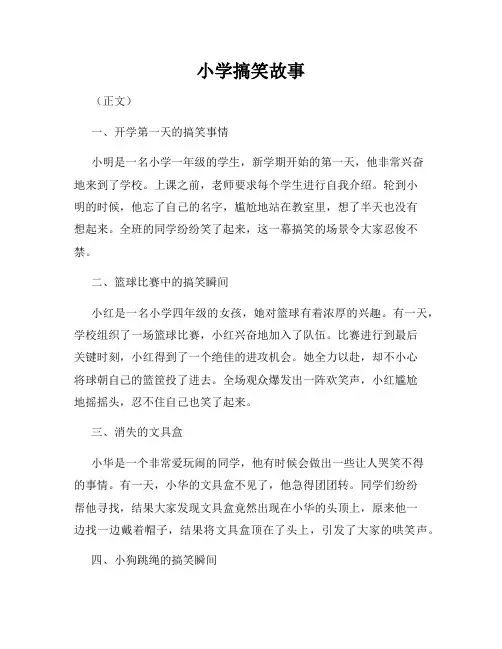 小学搞笑故事

（正文）

一、开学第一天的搞笑事情

小明是一名小学一年级的学生，新学期开始的第一天，他非常兴奋地来到了学校。上课之前，老师要求每个学生进行自我介绍。轮到小明的时候，他忘了自己的名字，尴尬地站在教室里，想了半天也没有想起来。全班的同学纷纷笑了起来，这一幕搞笑的场景令大家忍俊不禁。

二、篮球比赛中的搞笑瞬间

小红是一名小学四年级的女孩，她对篮球有着浓厚的兴趣。有一天，学校组织了一场篮球比赛，小红兴奋地加入了队伍。比赛进行到最后关键时刻，小红得到了一个绝佳的进攻机会。她全力以赴，却不小心将球朝自己的篮筐投了进去。全场观众爆发出一阵欢笑声，小红尴尬地摇摇头，忍不住自己也笑了起来。

三、消失的文具盒

小华是一个非常爱玩闹的同学，他有时候会做出一些让人哭笑不得的事情。有一天，小华的文具盒不见了，他急得团团转。同学们纷纷帮他寻找，结果大家发现文具盒竟然出现在小华的头顶上，原来他一边找一边戴着帽子，结果将文具盒顶在了头上，引发了大家的哄笑声。

四、小狗跳绳的搞笑瞬间